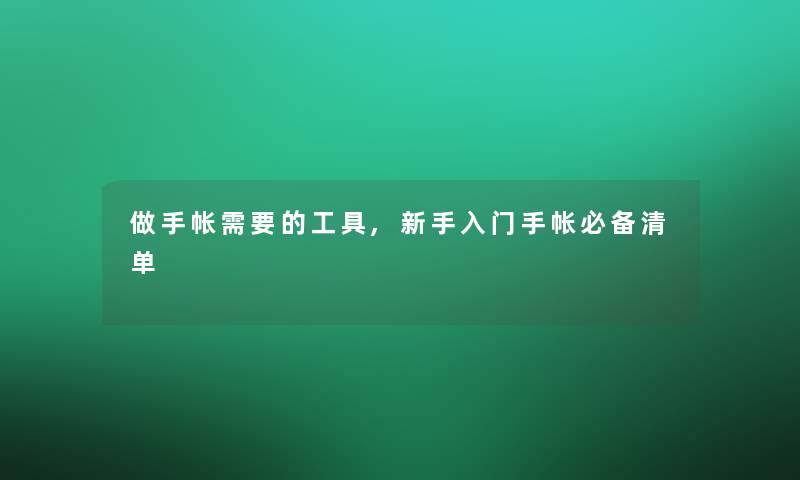 做手帐需要的工具，新手入门手帐必备清单